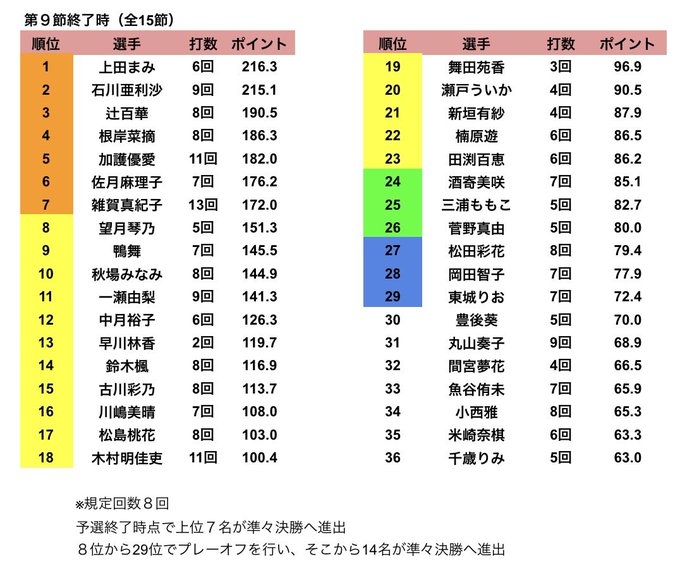 第９節終了時（全15節）

| 順位 | 選手 | 打数 | ポイント |
|---|---|---|---|
| 1 | 上田まみ | 6回 | 216.3 |
| 2 | 石川亜利沙 | 9回 | 215.1 |
| 3 | 辻百華 | 8回 | 190.5 |
| 4 | 根岸菜摘 | 8回 | 186.3 |
| 5 | 加護優愛 | 11回 | 182.0 |
| 6 | 佐月麻理子 | 7回 | 176.2 |
| 7 | 雑賀真紀子 | 13回 | 172.0 |
| 8 | 望月琴乃 | 5回 | 151.3 |
| 9 | 鴨舞 | 7回 | 145.5 |
| 10 | 秋場みなみ | 8回 | 144.9 |
| 11 | 一瀬由梨 | 9回 | 141.3 |
| 12 | 中月裕子 | 6回 | 126.3 |
| 13 | 早川林香 | 2回 | 119.7 |
| 14 | 鈴木楓 | 8回 | 116.9 |
| 15 | 古川彩乃 | 8回 | 113.7 |
| 16 | 川嶋美晴 | 7回 | 108.0 |
| 17 | 松島桃花 | 8回 | 103.0 |
| 18 | 木村明佳吏 | 11回 | 100.4 |

| 順位 | 選手 | 打数 | ポイント |
|---|---|---|---|
| 19 | 舞田苑香 | 3回 | 96.9 |
| 20 | 瀬戸ういか | 4回 | 90.5 |
| 21 | 新垣有紗 | 4回 | 87.9 |
| 22 | 楠原遊 | 6回 | 86.5 |
| 23 | 田渕百恵 | 6回 | 86.2 |
| 24 | 酒寄美咲 | 7回 | 85.1 |
| 25 | 三浦ももこ | 5回 | 82.7 |
| 26 | 菅野真由 | 5回 | 80.0 |
| 27 | 松田彩花 | 8回 | 79.4 |
| 28 | 岡田智子 | 7回 | 77.9 |
| 29 | 東城りお | 7回 | 72.4 |
| 30 | 豊後葵 | 5回 | 70.0 |
| 31 | 丸山奏子 | 9回 | 68.9 |
| 32 | 間宮夢花 | 4回 | 66.5 |
| 33 | 魚谷侑未 | 7回 | 65.9 |
| 34 | 小西雅 | 8回 | 65.3 |
| 35 | 米崎奈棋 | 6回 | 63.3 |
| 36 | 千歳りみ | 5回 | 63.0 |

※規定回数８回
予選終了時点で上位７名が準々決勝へ進出
８位から29位でプレーオフを行い、そこから14名が準々決勝へ進出